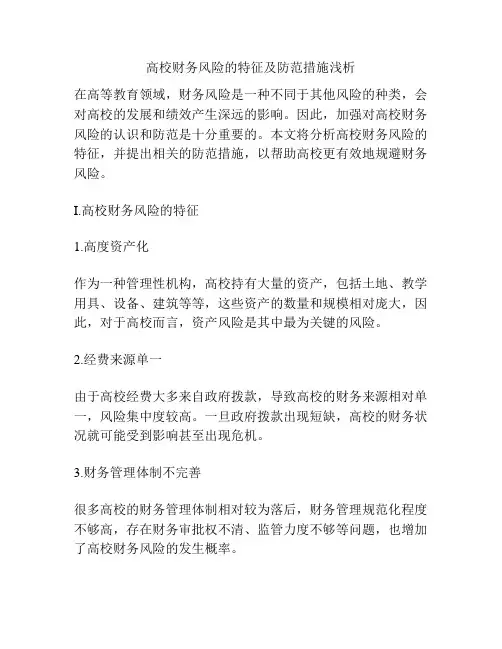 高校财务风险的特征及防范措施浅析

在高等教育领域，财务风险是一种不同于其他风险的种类，会对高校的发展和绩效产生深远的影响。因此，加强对高校财务风险的认识和防范是十分重要的。本文将分析高校财务风险的特征，并提出相关的防范措施，以帮助高校更有效地规避财务风险。

I.高校财务风险的特征

1.高度资产化

作为一种管理性机构，高校持有大量的资产，包括土地、教学用具、设备、建筑等等，这些资产的数量和规模相对庞大，因此，对于高校而言，资产风险是其中最为关键的风险。

2.经费来源单一

由于高校经费大多来自政府拨款，导致高校的财务来源相对单一，风险集中度较高。一旦政府拨款出现短缺，高校的财务状况就可能受到影响甚至出现危机。

3.财务管理体制不完善

很多高校的财务管理体制相对较为落后，财务管理规范化程度不够高，存在财务审批权不清、监管力度不够等问题，也增加了高校财务风险的发生概率。